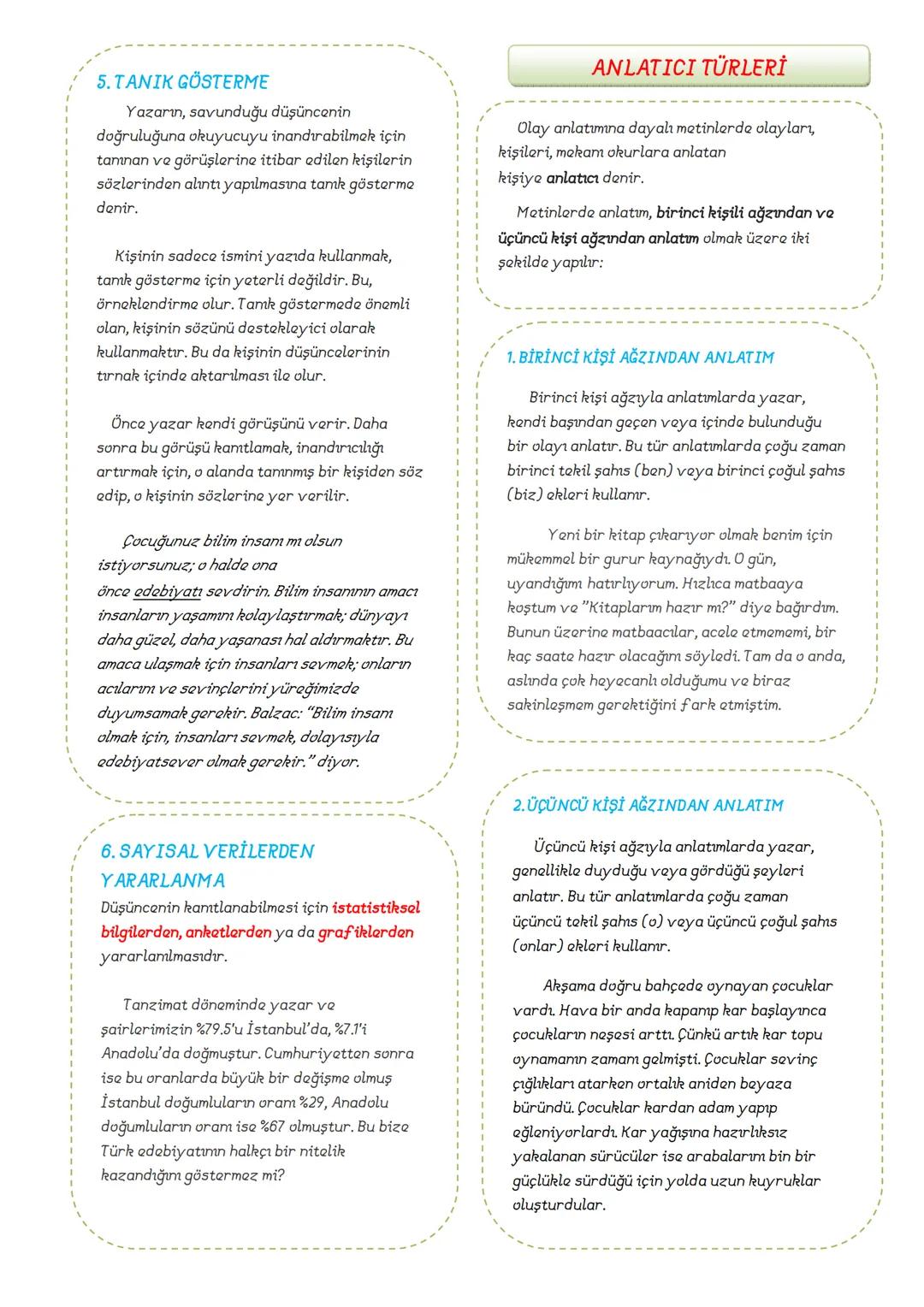 5. TANIK GÖSTERME

Yazarın, savunduğu düşüncenin doğruluğuna okuyucuyu inandırabilmek için tanınan ve görüşlerine itibar edilen kişilerin sözlerinden alıntı yapılmasına tanık gösterme denir.

Kişinin sadece ismini yazıda kullanmak, tanık gösterme için yeterli değildir. Bu, örneklendirme olur. Tanık göstermede önemli olan, kişinin sözünü destekleyici olarak kullanmaktır. Bu da kişinin düşüncelerinin tırnak içinde aktarılması ile olur.

Önce yazar kendi görüşünü verir. Daha sonra bu görüşü kanıtlamak, inandırıcılığı artırmak için, o alanda tanınmış bir kişiden söz edip, o kişinin sözlerine yer verilir.

Çocuğunuz bilim insanı mı olsun istiyorsunuz; o halde ona önce edebiyatı sevdirin. Bilim insanının amacı insanların yaşamını kolaylaştırmak; dünyayı daha güzel, daha yaşanası hal aldırmaktır. Bu amaca ulaşmak için insanları sevmek; onların acılarını ve sevinçlerini yüreğimizde duyumsamak gerekir. Balzac: "Bilim insanı olmak için, insanları sevmek, dolayısıyla edebiyatsever olmak gerekir." diyor.

6. SAYISAL VERİLERDEN YARARLANMA

Düşüncenin kanıtlanabilmesi için istatistiksel bilgilerden, anketlerden ya da grafiklerden yararlanılmasıdır.

Tanzimat döneminde yazar ve şairlerimizin %79.5'u İstanbul'da, %7.1'i Anadolu'da doğmuştur. Cumhuriyetten sonra ise bu oranlarda büyük bir değişme olmuş İstanbul doğumluların oranı %29, Anadolu doğumluların oranı ise %67 olmuştur. Bu bize Türk edebiyatının halkçı bir nitelik kazandığını göstermez mi?

ANLATICI TÜRLERİ

Olay anlatımına dayalı metinlerde olayları, kişileri, mekanı okurlara anlatan kişiye anlatıcı denir.

Metinlerde anlatım, birinci kişili ağzından ve üçüncü kişi ağzından anlatım olmak üzere iki şekilde yapılır:

1. BİRİNCİ KİŞİ AĞZINDAN ANLATIM

Birinci kişi ağzıyla anlatımlarda yazar, kendi başından geçen veya içinde bulunduğu bir olayı anlatır. Bu tür anlatımlarda çoğu zaman birinci tekil şahıs (ben) veya birinci çoğul şahıs (biz) ekleri kullanır.

Yeni bir kitap çıkarıyor olmak benim için mükemmel bir gurur kaynağıydı. O gün, uyandığımı hatırlıyorum. Hızlıca matbaaya koştum ve "Kitaplarım hazır mı?" diye bağırdım. Bunun üzerine matbaacılar, acele etmememi, bir kaç saate hazır olacağını söyledi. Tam da o anda, aslında çok heyecanlı olduğumu ve biraz sakinleşmem gerektiğini fark etmiştim.

2.ÜÇÜNCÜ KİŞİ AĞZINDAN ANLATIM

Üçüncü kişi ağzıyla anlatımlarda yazar, genellikle duyduğu veya gördüğü şeyleri anlatır. Bu tür anlatımlarda çoğu zaman üçüncü tekil şahıs (o) veya üçüncü çoğul şahıs (onlar) ekleri kullanır.

Akşama doğru bahçede oynayan çocuklar vardı. Hava bir anda kapanıp kar başlayınca çocukların neşesi arttı. Çünkü artık kar topu oynamanın zamanı gelmişti. Çocuklar sevinç çığlıkları atarken ortalık aniden beyaza büründü. Çocuklar kardan adam yapıp eğleniyorlardı. Kar yağışına hazırlıksız yakalanan sürücüler ise arabalarını bin bir güçlükle sürdüğü için yolda uzun kuyruklar oluşturdular.